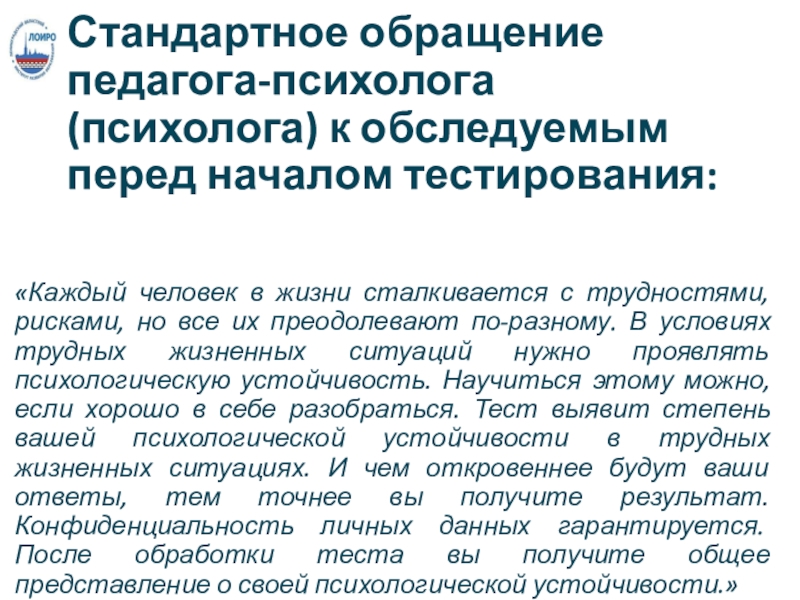 ЛОИРО

Стандартное обращение педагога-психолога (психолога) к обследуемым перед началом тестирования:

«Каждый человек в жизни сталкивается с трудностями, рисками, но все их преодолевают по-разному. В условиях трудных жизненных ситуаций нужно проявлять психологическую устойчивость. Научиться этому можно, если хорошо в себе разобраться. Тест выявит степень вашей психологической устойчивости в трудных жизненных ситуациях. И чем откровеннее будут ваши ответы, тем точнее вы получите результат. Конфиденциальность личных данных гарантируется. После обработки теста вы получите общее представление о своей психологической устойчивости.»